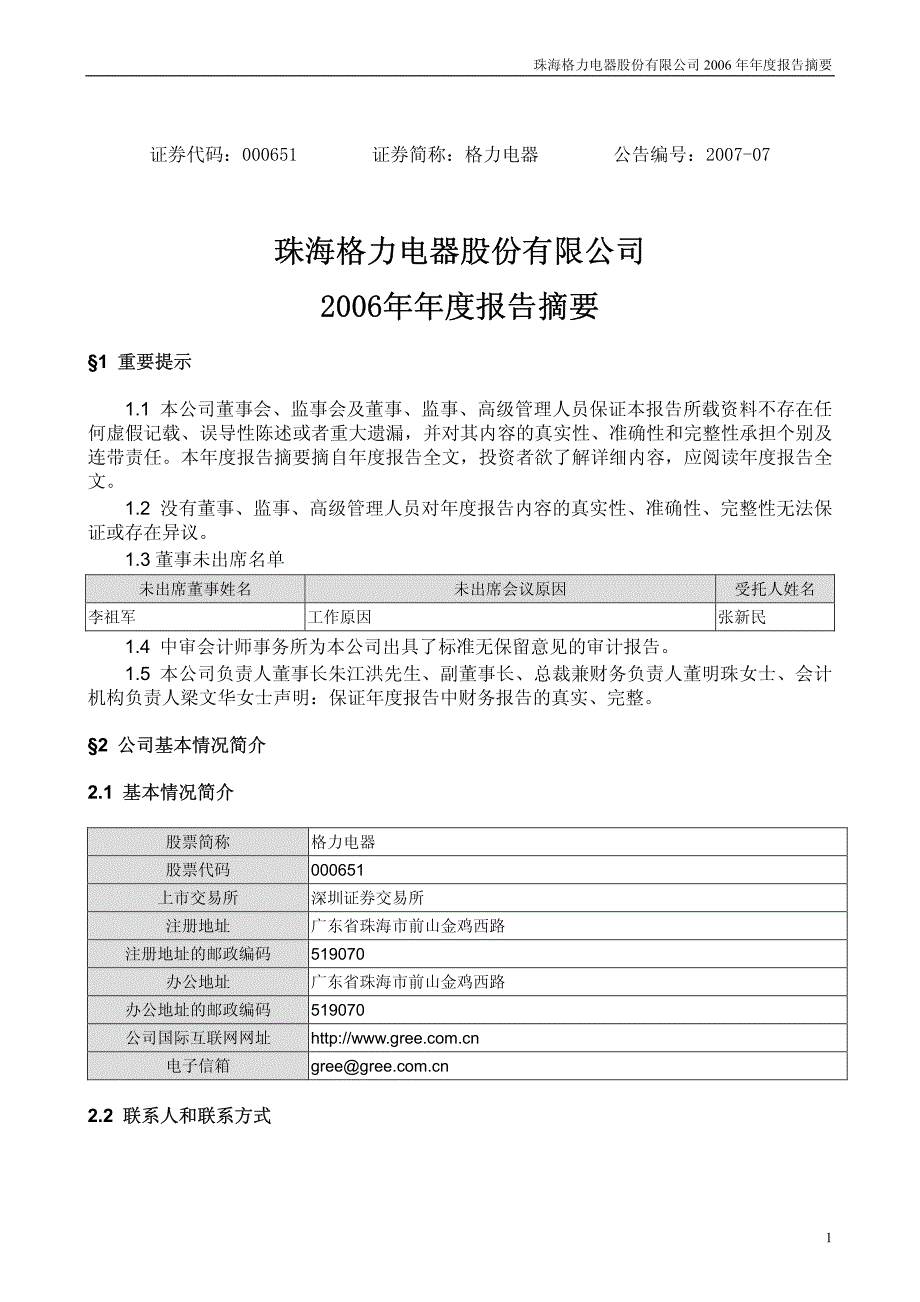 珠海格力电器股份有限公司 2006 年年度报告摘要

证券代码：000651　　证券简称：格力电器　　公告编号：2007-07

珠海格力电器股份有限公司

2006年年度报告摘要

§1 重要提示

1.1 本公司董事会、监事会及董事、监事、高级管理人员保证本报告所载资料不存在任何虚假记载、误导性陈述或者重大遗漏，并对其内容的真实性、准确性和完整性承担个别及连带责任。本年度报告摘要摘自年度报告全文，投资者欲了解详细内容，应阅读年度报告全文。

1.2 没有董事、监事、高级管理人员对年度报告内容的真实性、准确性、完整性无法保证或存在异议。

1.3 董事未出席名单

| 未出席董事姓名 | 未出席会议原因 | 受托人姓名 |
|---|---|---|
| 李祖军 | 工作原因 | 张新民 |

1.4 中审会计师事务所为本公司出具了标准无保留意见的审计报告。

1.5 本公司负责人董事长朱江洪先生、副董事长、总裁兼财务负责人董明珠女士、会计机构负责人梁文华女士声明：保证年度报告中财务报告的真实、完整。

§2 公司基本情况简介

2.1 基本情况简介

| 股票简称 | 格力电器 |
|---|---|
| 股票代码 | 000651 |
| 上市交易所 | 深圳证券交易所 |
| 注册地址 | 广东省珠海市前山金鸡西路 |
| 注册地址的邮政编码 | 519070 |
| 办公地址 | 广东省珠海市前山金鸡西路 |
| 办公地址的邮政编码 | 519070 |
| 公司国际互联网网址 | http://www.gree.com.cn |
| 电子信箱 | gree@gree.com.cn |

2.2 联系人和联系方式

1